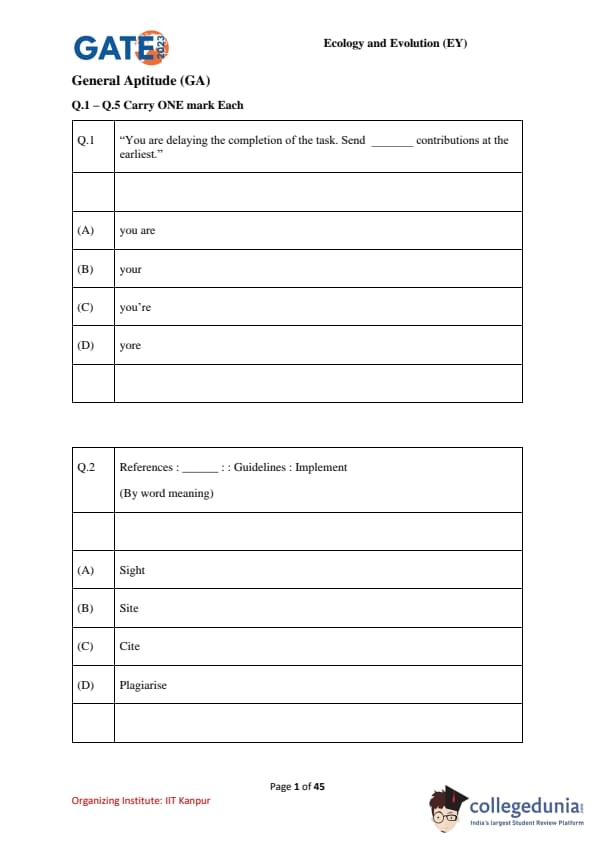 GATE 2023

Ecology and Evolution (EY)

General Aptitude (GA)

Q.1 – Q.5 Carry ONE mark Each

| Q.1 | "You are delaying the completion of the task. Send _______ contributions at the earliest." |
|---|---|
| | |
| (A) | you are |
| (B) | your |
| (C) | you're |
| (D) | yore |
| | |

| Q.2 | References : ______ : : Guidelines : Implement (By word meaning) |
|---|---|
| | |
| (A) | Sight |
| (B) | Site |
| (C) | Cite |
| (D) | Plagiarise |
| | |

Page 1 of 45

Organizing Institute: IIT Kanpur

collegedunia India's largest Student Review Platform